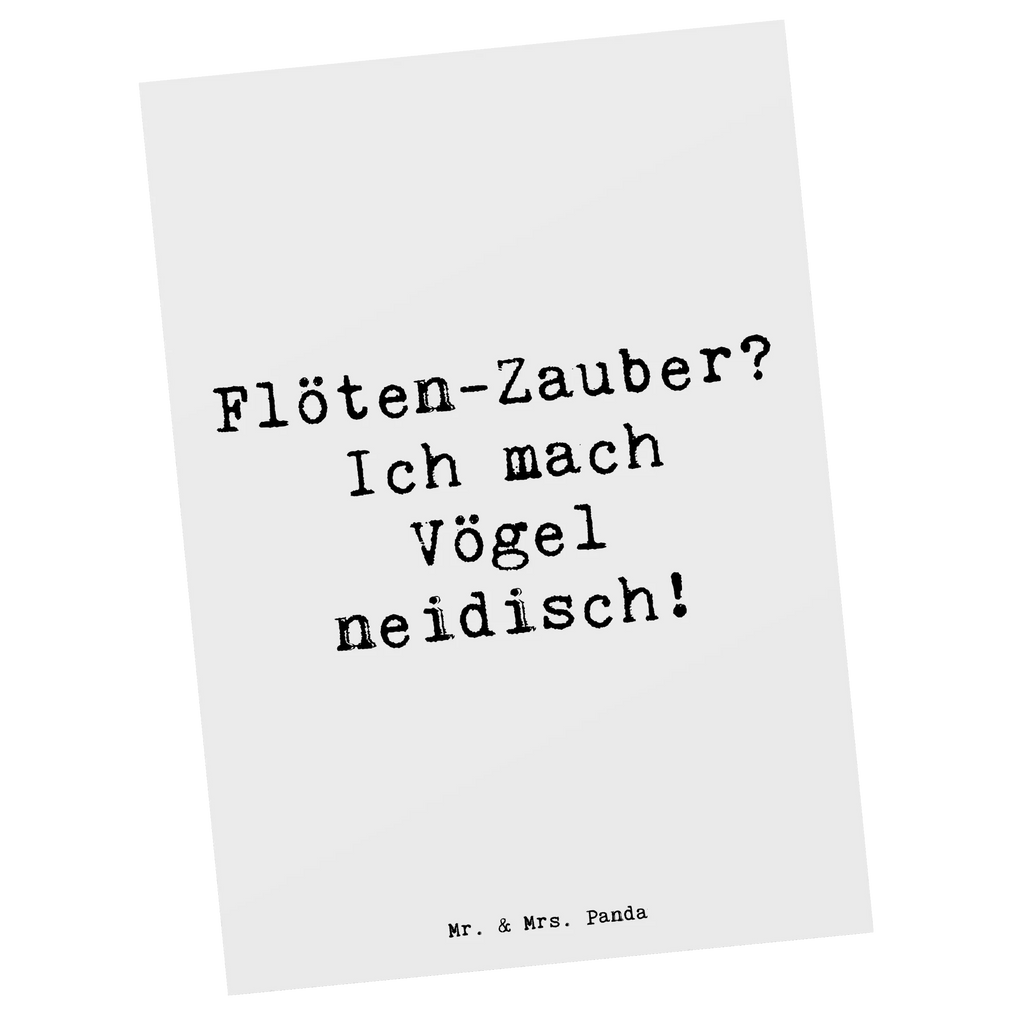 Flöten-Zauber? Ich mach Vögel neidisch!

Mr. & Mrs. Panda